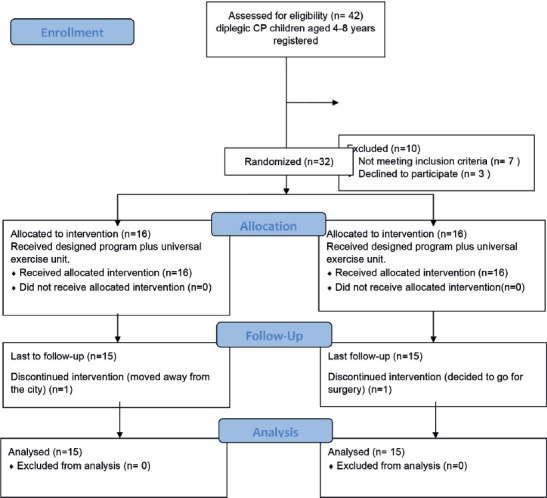 Enrollment

Assessed for eligibility (n= 42) diplegic CP children aged 4-8 years registered

Excluded (n=10)
Not meeting inclusion criteria (n= 7 )
Declined to participate (n= 3 )

Randomized (n=32)

Allocation

Allocated to intervention (n=16)
Received designed program plus universal exercise unit.
♦ Received allocated intervention (n=16)
♦ Did not receive allocated intervention (n=0)

Allocated to intervention (n=16)
Received designed program plus universal exercise unit.
♦ Received allocated intervention (n=16)
♦ Did not receive allocated intervention(n=0)

Follow-Up

Last to follow-up (n=15)
Discontinued intervention (moved away from the city) (n=1)

Last follow-up (n=15)
Discontinued intervention (decided to go for surgery) (n=1)

Analysis

Analysed (n=15)
♦ Excluded from analysis (n= 0)

Analysed (n= 15)
♦ Excluded from analysis (n=0)